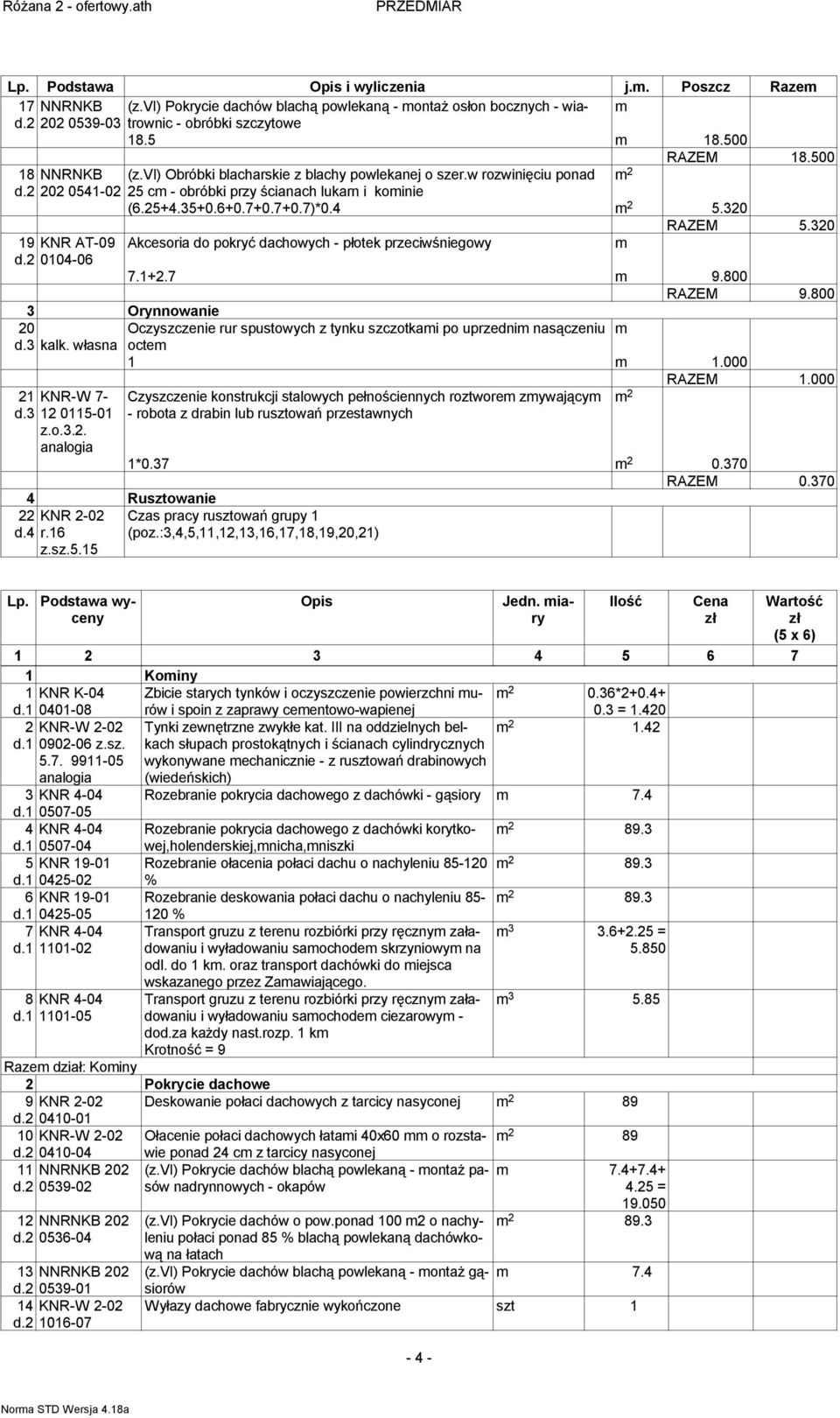 Różana 2 - ofertowy.ath PRZEDMIAR

| Lp. | Podstawa | Opis i wyliczenia | j.m. | Poszcz | Razem |
|---|---|---|---|---|---|
| 17 d.2 | NNRNKB 202 0539-03 | (z.VI) Pokrycie dachów blachą powlekaną - montaż osłon bocznych - wiatrownic - obróbki szczytowe | m | | |
| | | 18.5 | m | 18.500 | |
| | | | | RAZEM | 18.500 |
| 18 d.2 | NNRNKB 202 0541-02 | (z.VI) Obróbki blacharskie z blachy powlekanej o szer.w rozwinięciu ponad 25 cm - obróbki przy ścianach lukarn i kominie | $m^2$ | | |
| | | (6.25+4.35+0.6+0.7+0.7+0.7)*0.4 | $m^2$ | 5.320 | |
| | | | | RAZEM | 5.320 |
| 19 d.2 | KNR AT-09 0104-06 | Akcesoria do pokryć dachowych - płotek przeciwśniegowy | m | | |
| | | 7.1+2.7 | m | 9.800 | |
| | | | | RAZEM | 9.800 |
| 3 | | Orynnowanie | | | |
| 20 d.3 | kalk. własna | Oczyszczenie rur spustowych z tynku szczotkami po uprzednim nasączeniu octem | m | | |
| | | 1 | m | 1.000 | |
| | | | | RAZEM | 1.000 |
| 21 d.3 | KNR-W 7-12 0115-01 z.o.3.2. analogia | Czyszczenie konstrukcji stalowych pełnościennych roztworem zmywającym - robota z drabin lub rusztowań przestawnych | $m^2$ | | |
| | | 1*0.37 | $m^2$ | 0.370 | |
| | | | | RAZEM | 0.370 |
| 4 | | Rusztowanie | | | |
| 22 d.4 | KNR 2-02 r.16 z.sz.5.15 | Czas pracy rusztowań grupy 1 (poz.:3,4,5,11,12,13,16,17,18,19,20,21) | | | |

| Lp. | Podstawa wyceny | Opis | Jedn. miary | Ilość | Cena zł | Wartość zł (5 x 6) |
|---|---|---|---|---|---|---|
| 1 | 2 | 3 | 4 | 5 | 6 | 7 |
| 1 | | Kominy | | | | |
| 1 d.1 | KNR K-04 0401-08 | Zbicie starych tynków i oczyszczenie powierzchni murów i spoin z zaprawy cementowo-wapienej | $m^2$ | 0.36*2+0.4+0.3 = 1.420 | | |
| 2 d.1 | KNR-W 2-02 0902-06 z.sz. 5.7. 9911-05 analogia | Tynki zewnętrzne zwykłe kat. III na oddzielnych belkach słupach prostokątnych i ścianach cylindrycznych wykonywane mechanicznie - z rusztowań drabinowych (wiedeńskich) | $m^2$ | 1.42 | | |
| 3 d.1 | KNR 4-04 0507-05 | Rozebranie pokrycia dachowego z dachówki - gąsiory | m | 7.4 | | |
| 4 d.1 | KNR 4-04 0507-04 | Rozebranie pokrycia dachowego z dachówki korytkowej,holenderskiej,mnicha,mniszki | $m^2$ | 89.3 | | |
| 5 d.1 | KNR 19-01 0425-02 | Rozebranie ołacenia połaci dachu o nachyleniu 85-120 % | $m^2$ | 89.3 | | |
| 6 d.1 | KNR 19-01 0425-05 | Rozebranie deskowania połaci dachu o nachyleniu 85-120 % | $m^2$ | 89.3 | | |
| 7 d.1 | KNR 4-04 1101-02 | Transport gruzu z terenu rozbiórki przy ręcznym załadowaniu i wyładowaniu samochodem skrzyniowym na odl. do 1 km. oraz transport dachówki do miejsca wskazanego przez Zamawiającego. | $m^3$ | 3.6+2.25 = 5.850 | | |
| 8 d.1 | KNR 4-04 1101-05 | Transport gruzu z terenu rozbiórki przy ręcznym załadowaniu i wyładowaniu samochodem ciezarowym - dod.za każdy nast.rozp. 1 km Krotność = 9 | $m^3$ | 5.85 | | |
| Razem dział: Kominy | | | | | | |
| 2 | | Pokrycie dachowe | | | | |
| 9 d.2 | KNR 2-02 0410-01 | Deskowanie połaci dachowych z tarcicy nasyconej | $m^2$ | 89 | | |
| 10 d.2 | KNR-W 2-02 0410-04 | Ołacenie połaci dachowych łatami 40x60 mm o rozstawie ponad 24 cm z tarcicy nasyconej | $m^2$ | 89 | | |
| 11 d.2 | NNRNKB 202 0539-02 | (z.VI) Pokrycie dachów blachą powlekaną - montaż pasów nadrynnowych - okapów | m | 7.4+7.4+4.25 = 19.050 | | |
| 12 d.2 | NNRNKB 202 0536-04 | (z.VI) Pokrycie dachów o pow.ponad 100 m2 o nachyleniu połaci ponad 85 % blachą powlekaną dachówkową na łatach | $m^2$ | 89.3 | | |
| 13 d.2 | NNRNKB 202 0539-01 | (z.VI) Pokrycie dachów blachą powlekaną - montaż gąsiorów | m | 7.4 | | |
| 14 d.2 | KNR-W 2-02 1016-07 | Wyłazy dachowe fabrycznie wykończone | szt | 1 | | |

- 4 -

Norma STD Wersja 4.18a